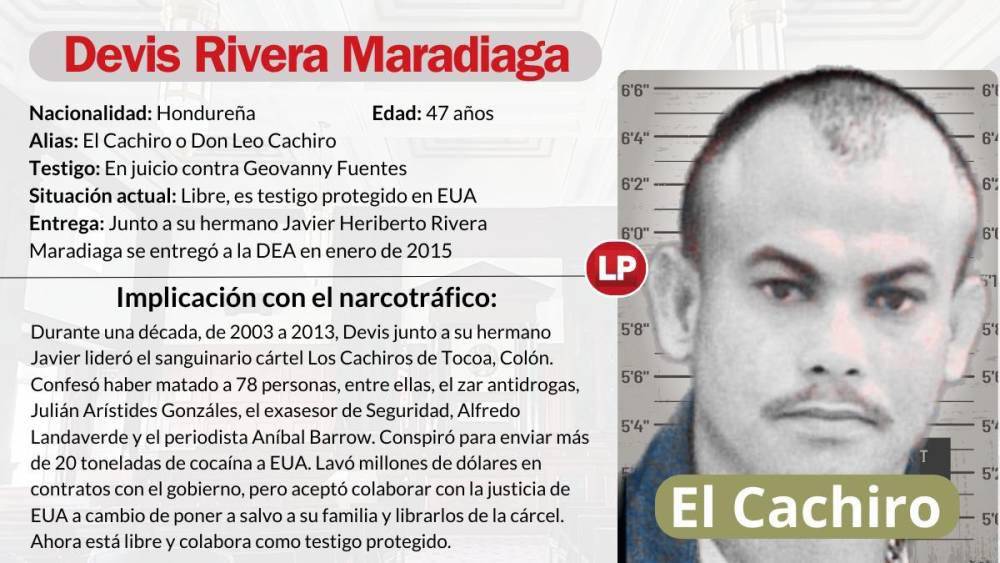 Devis Rivera Maradiaga

Nacionalidad: Hondureña
Edad: 47 años
Alias: El Cachiro o Don Leo Cachiro
Testigo: En juicio contra Geovanny Fuentes
Situación actual: Libre, es testigo protegido en EUA
Entrega: Junto a su hermano Javier Heriberto Rivera Maradiaga se entregó a la DEA en enero de 2015

LP

Implicación con el narcotráfico:

Durante una década, de 2003 a 2013, Devis junto a su hermano Javier lideró el sanguinario cártel Los Cachiros de Tocoa, Colón. Confesó haber matado a 78 personas, entre ellas, el zar antidrogas, Julián Arístides Gonzáles, el exasesor de Seguridad, Alfredo Landaverde y el periodista Aníbal Barrow. Conspiró para enviar más de 20 toneladas de cocaína a EUA. Lavó millones de dólares en contratos con el gobierno, pero aceptó colaborar con la justicia de EUA a cambio de poner a salvo a su familia y librarlos de la cárcel. Ahora está libre y colabora como testigo protegido.

6'6"
6'4"
6'2"
6'0"
5'8"
5'6"
5'4"
6'
6'
6'
6'
5'
5'
5'
5'
5'

El Cachiro